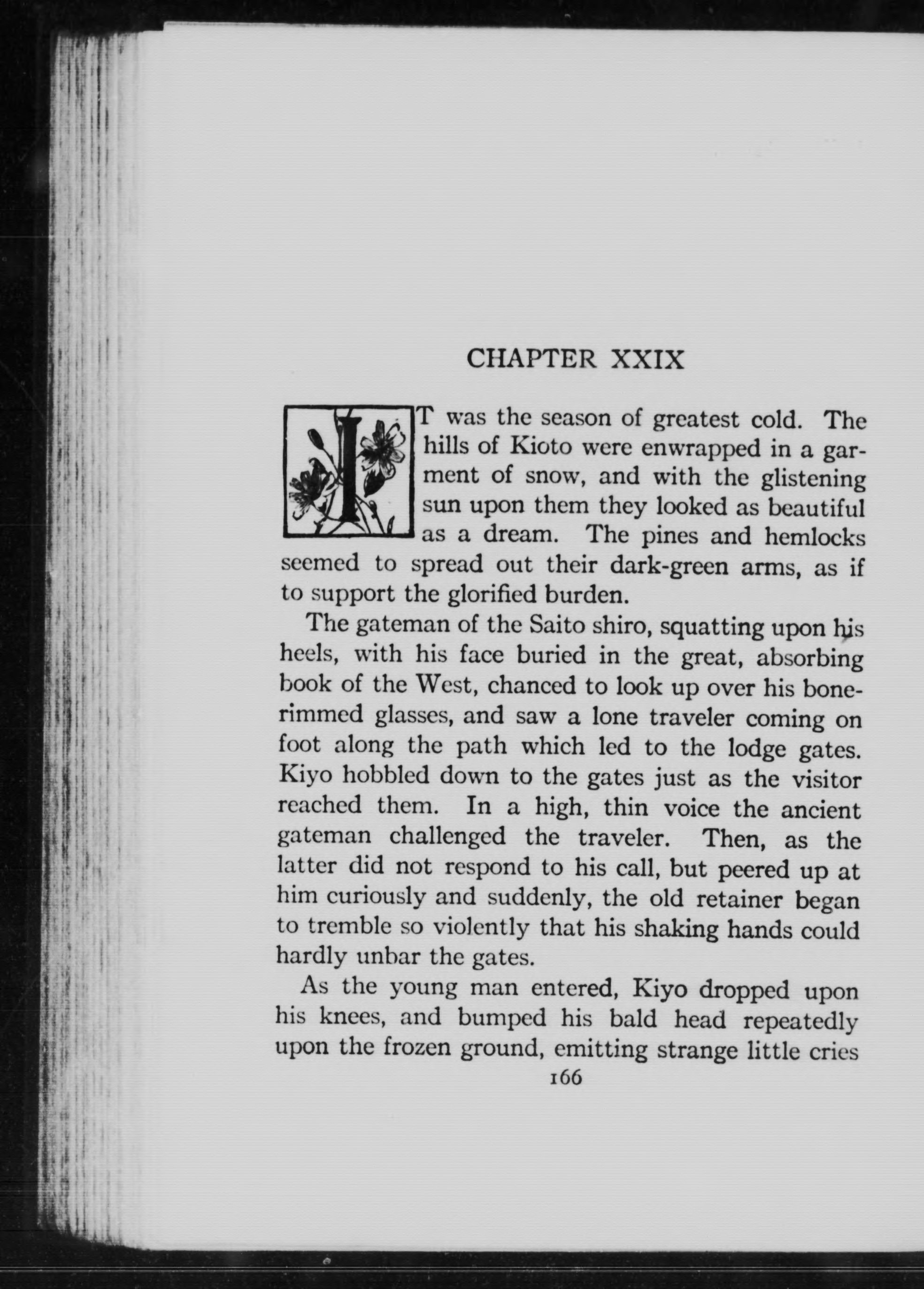 CHAPTER XXIX

IT was the season of greatest cold. The hills of Kioto were enwrapped in a garment of snow, and with the glistening sun upon them they looked as beautiful as a dream. The pines and hemlocks seemed to spread out their dark-green arms, as if to support the glorified burden.

The gateman of the Saito shiro, squatting upon his heels, with his face buried in the great, absorbing book of the West, chanced to look up over his bone-rimmed glasses, and saw a lone traveler coming on foot along the path which led to the lodge gates. Kiyo hobbled down to the gates just as the visitor reached them. In a high, thin voice the ancient gateman challenged the traveler. Then, as the latter did not respond to his call, but peered up at him curiously and suddenly, the old retainer began to tremble so violently that his shaking hands could hardly unbar the gates.

As the young man entered, Kiyo dropped upon his knees, and bumped his bald head repeatedly upon the frozen ground, emitting strange little cries

166